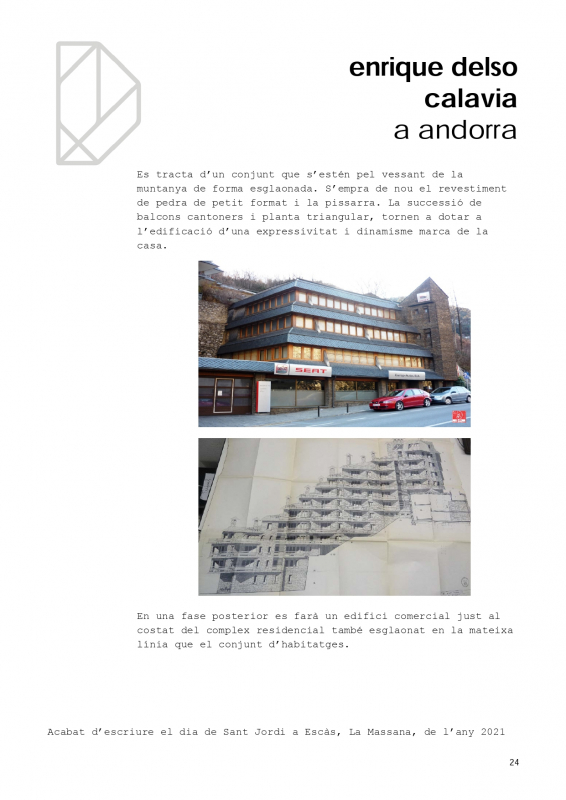 enrique delso
calavia
a andorra

Es tracta d'un conjunt que s'estén pel vessant de la muntanya de forma esglaonada. S'empra de nou el revestiment de pedra de petit format i la pissarra. La successió de balcons cantoners i planta triangular, tornen a dotar a l'edificació d'una expressivitat i dinamisme marca de la casa.

SEAT

En una fase posterior es farà un edifici comercial just al costat del complex residencial també esglaonat en la mateixa línia que el conjunt d'habitatges.

Acabat d'escriure el dia de Sant Jordi a Escàs, La Massana, de l'any 2021

24